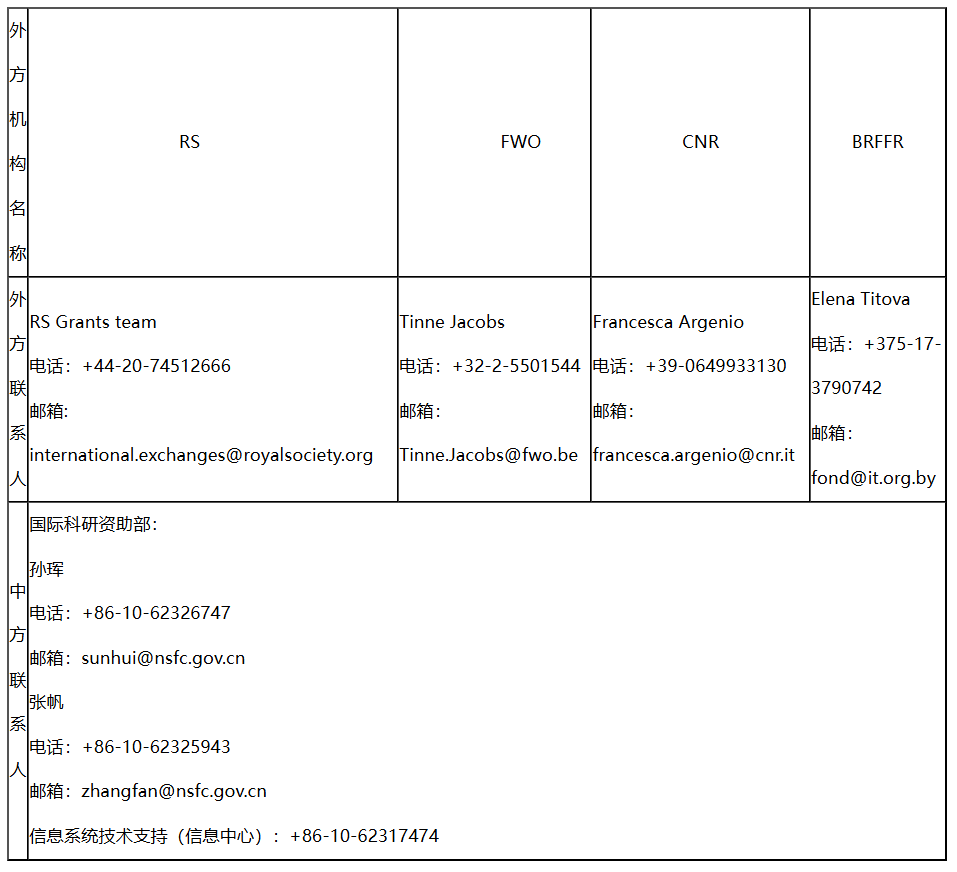 | 外方机构名称 | RS | FWO | CNR | BRFFR |
|---|---|---|---|---|
| 外方联系人 | RS Grants team 电话：+44-20-74512666 邮箱: international.exchanges@royalsociety.org | Tinne Jacobs 电话：+32-2-5501544 邮箱: Tinne.Jacobs@fwo.be | Francesca Argenio 电话：+39-0649933130 邮箱: francesca.argenio@cnr.it | Elena Titova 电话：+375-17-3790742 邮箱: fond@it.org.by |
| 中方联系人 | 国际科研资助部: 孙珲 电话：+86-10-62326747 邮箱：sunhui@nsfc.gov.cn 张帆 电话：+86-10-62325943 邮箱：zhangfan@nsfc.gov.cn 信息系统技术支持（信息中心）：+86-10-62317474 | | | |